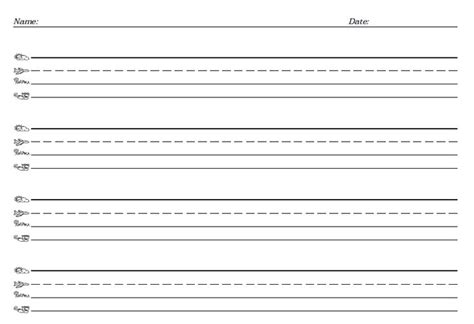 Name: Date: